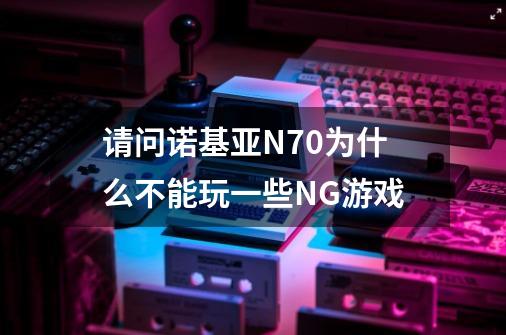 请问诺基亚N70为什么不能玩一些NG游戏